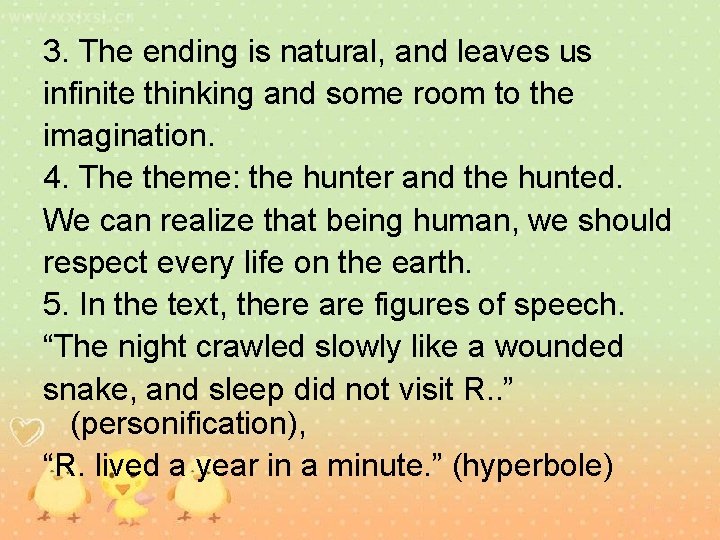 www.xxjxsj.cn

3. The ending is natural, and leaves us infinite thinking and some room to the imagination.
4. The theme: the hunter and the hunted. We can realize that being human, we should respect every life on the earth.
5. In the text, there are figures of speech. “The night crawled slowly like a wounded snake, and sleep did not visit R..” (personification),
“R. lived a year in a minute.” (hyperbole)